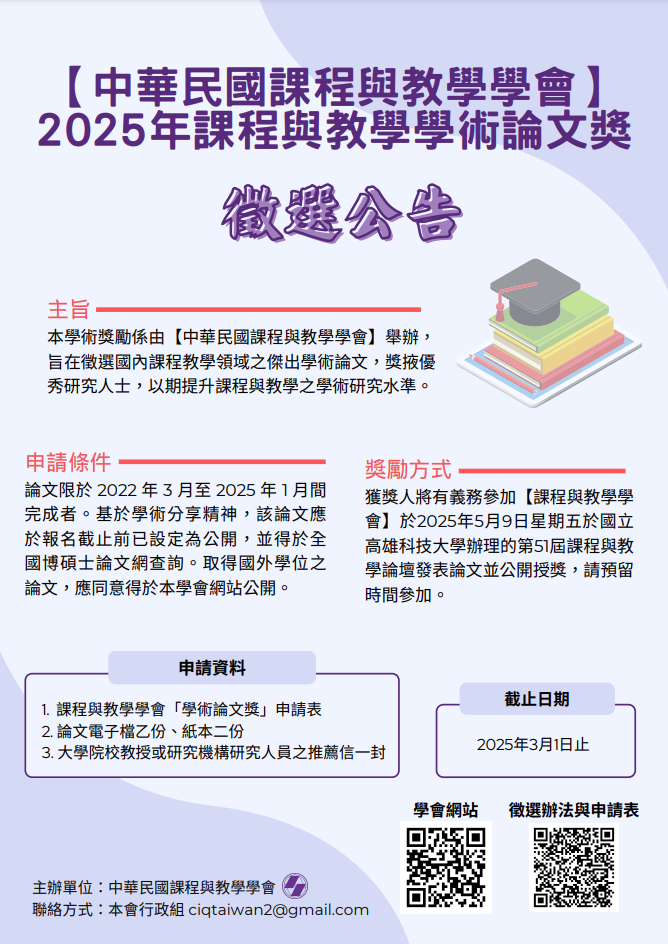 【中華民國課程與教學學會】
2025年課程與教學學術論文獎

徵選公告

主旨
本學術獎勵係由【中華民國課程與教學學會】舉辦，旨在徵選國內課程教學領域之傑出學術論文，獎掖優秀研究人士，以期提升課程與教學之學術研究水準。

申請條件
論文限於 2022 年 3 月至 2025 年 1 月間完成者。基於學術分享精神，該論文應於報名截止前已設定為公開，並得於全國博碩士論文網查詢。取得國外學位之論文，應同意得於本學會網站公開。

獎勵方式
獲獎人將有義務參加【課程與教學學會】於2025年5月9日星期五於國立高雄科技大學辦理的第51屆課程與教學論壇發表論文並公開授獎，請預留時間參加。

申請資料
1. 課程與教學學會「學術論文獎」申請表
2. 論文電子檔乙份、紙本二份
3. 大學院校教授或研究機構研究人員之推薦信一封

截止日期
2025年3月1日止

學會網站
徵選辦法與申請表

主辦單位：中華民國課程與教學學會
聯絡方式：本會行政組 ciqtaiwan2@gmail.com